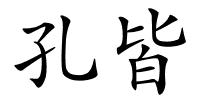 孔皆